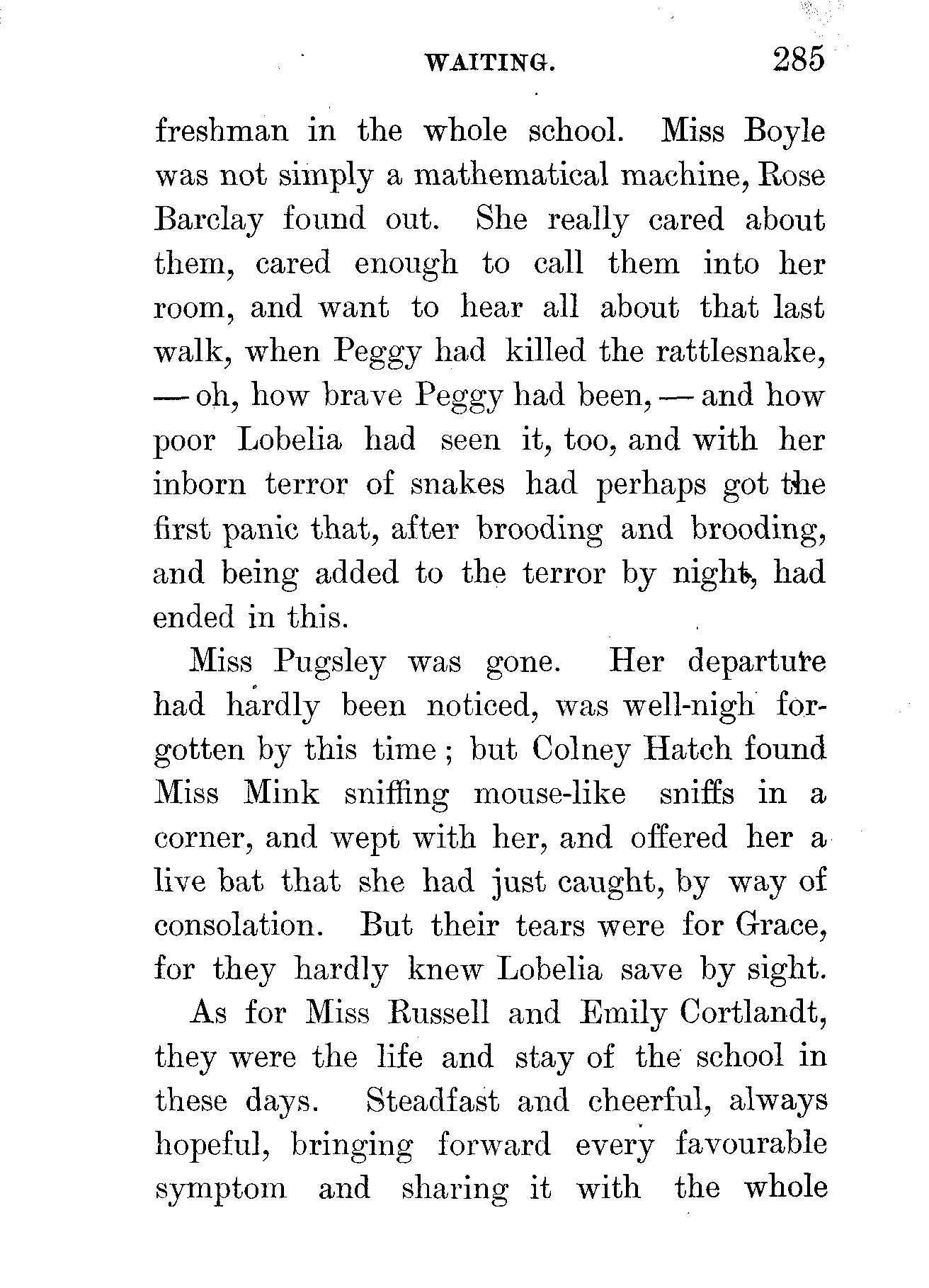 WAITING. 285

freshman in the whole school. Miss Boyle was not simply a mathematical machine, Rose Barclay found out. She really cared about them, cared enough to call them into her room, and want to hear all about that last walk, when Peggy had killed the rattlesnake, — oh, how brave Peggy had been, — and how poor Lobelia had seen it, too, and with her inborn terror of snakes had perhaps got the first panic that, after brooding and brooding, and being added to the terror by night, had ended in this.

Miss Pugsley was gone. Her departure had hardly been noticed, was well-nigh forgotten by this time; but Colney Hatch found Miss Mink sniffing mouse-like sniffs in a corner, and wept with her, and offered her a live bat that she had just caught, by way of consolation. But their tears were for Grace, for they hardly knew Lobelia save by sight.

As for Miss Russell and Emily Cortlandt, they were the life and stay of the school in these days. Steadfast and cheerful, always hopeful, bringing forward every favourable symptom and sharing it with the whole